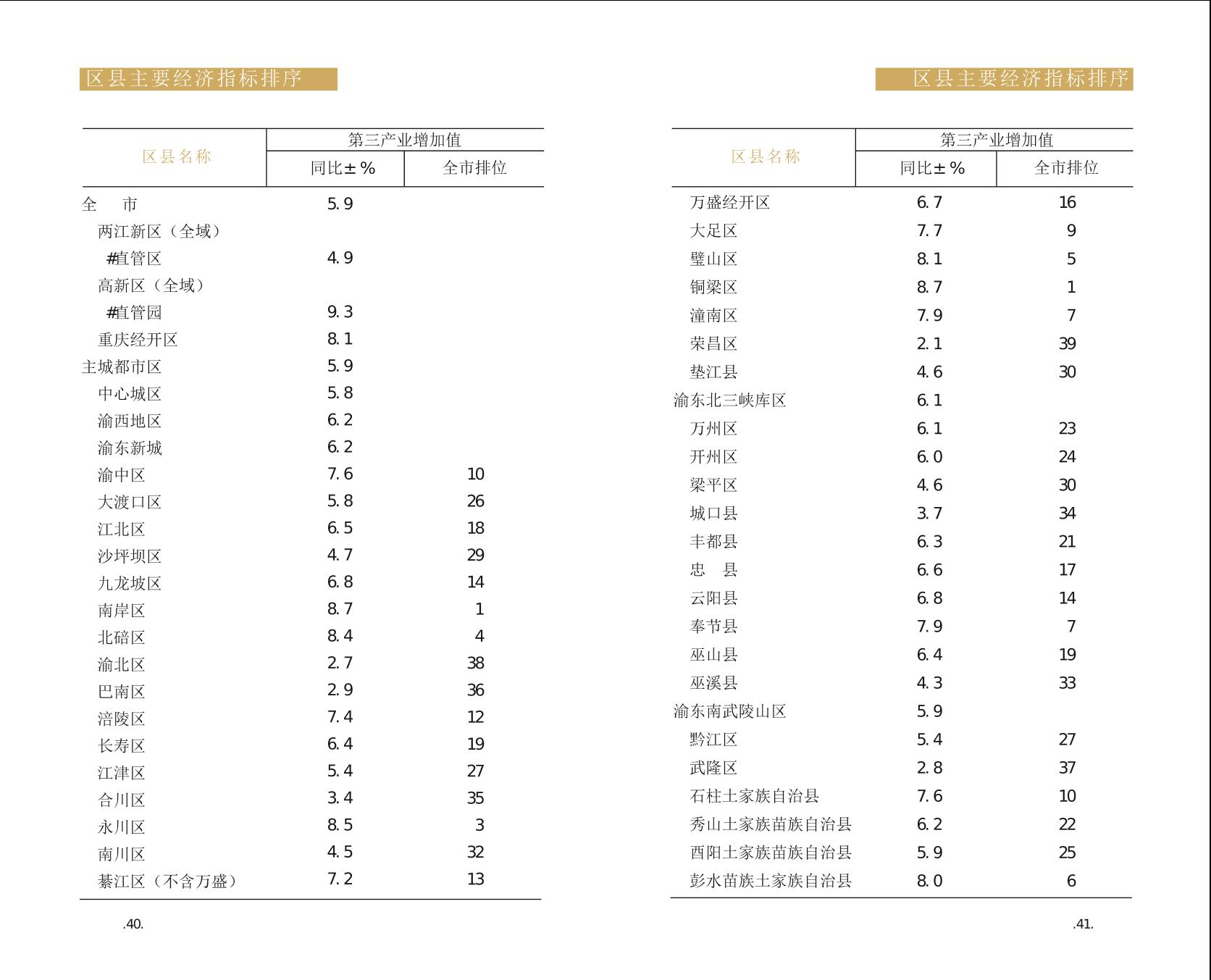 区县主要经济指标排序

| 区县名称 | 第三产业增加值 同比±% | 第三产业增加值 全市排位 |
|---|---|---|
| 全　市 | 5.9 | |
| 两江新区（全域） | | |
| #直管区 | 4.9 | |
| 高新区（全域） | | |
| #直管园 | 9.3 | |
| 重庆经开区 | 8.1 | |
| 主城都市区 | 5.9 | |
| 中心城区 | 5.8 | |
| 渝西地区 | 6.2 | |
| 渝东新城 | 6.2 | |
| 渝中区 | 7.6 | 10 |
| 大渡口区 | 5.8 | 26 |
| 江北区 | 6.5 | 18 |
| 沙坪坝区 | 4.7 | 29 |
| 九龙坡区 | 6.8 | 14 |
| 南岸区 | 8.7 | 1 |
| 北碚区 | 8.4 | 4 |
| 渝北区 | 2.7 | 38 |
| 巴南区 | 2.9 | 36 |
| 涪陵区 | 7.4 | 12 |
| 长寿区 | 6.4 | 19 |
| 江津区 | 5.4 | 27 |
| 合川区 | 3.4 | 35 |
| 永川区 | 8.5 | 3 |
| 南川区 | 4.5 | 32 |
| 綦江区（不含万盛） | 7.2 | 13 |

.40.

区县主要经济指标排序

| 区县名称 | 第三产业增加值 同比±% | 第三产业增加值 全市排位 |
|---|---|---|
| 万盛经开区 | 6.7 | 16 |
| 大足区 | 7.7 | 9 |
| 璧山区 | 8.1 | 5 |
| 铜梁区 | 8.7 | 1 |
| 潼南区 | 7.9 | 7 |
| 荣昌区 | 2.1 | 39 |
| 垫江县 | 4.6 | 30 |
| 渝东北三峡库区 | 6.1 | |
| 万州区 | 6.1 | 23 |
| 开州区 | 6.0 | 24 |
| 梁平区 | 4.6 | 30 |
| 城口县 | 3.7 | 34 |
| 丰都县 | 6.3 | 21 |
| 忠　县 | 6.6 | 17 |
| 云阳县 | 6.8 | 14 |
| 奉节县 | 7.9 | 7 |
| 巫山县 | 6.4 | 19 |
| 巫溪县 | 4.3 | 33 |
| 渝东南武陵山区 | 5.9 | |
| 黔江区 | 5.4 | 27 |
| 武隆区 | 2.8 | 37 |
| 石柱土家族自治县 | 7.6 | 10 |
| 秀山土家族苗族自治县 | 6.2 | 22 |
| 酉阳土家族苗族自治县 | 5.9 | 25 |
| 彭水苗族土家族自治县 | 8.0 | 6 |

.41.